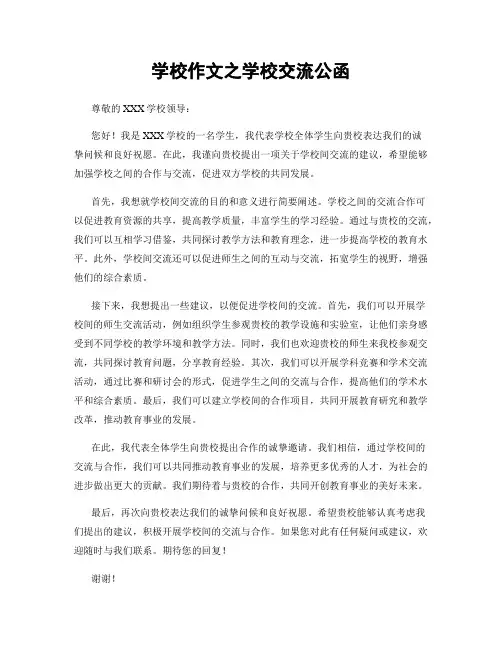 学校作文之学校交流公函

尊敬的XXX学校领导：

您好！我是XXX学校的一名学生，我代表学校全体学生向贵校表达我们的诚挚问候和良好祝愿。在此，我谨向贵校提出一项关于学校间交流的建议，希望能够加强学校之间的合作与交流，促进双方学校的共同发展。

首先，我想就学校间交流的目的和意义进行简要阐述。学校之间的交流合作可以促进教育资源的共享，提高教学质量，丰富学生的学习经验。通过与贵校的交流，我们可以互相学习借鉴，共同探讨教学方法和教育理念，进一步提高学校的教育水平。此外，学校间交流还可以促进师生之间的互动与交流，拓宽学生的视野，增强他们的综合素质。

接下来，我想提出一些建议，以便促进学校间的交流。首先，我们可以开展学校间的师生交流活动，例如组织学生参观贵校的教学设施和实验室，让他们亲身感受到不同学校的教学环境和教学方法。同时，我们也欢迎贵校的师生来我校参观交流，共同探讨教育问题，分享教育经验。其次，我们可以开展学科竞赛和学术交流活动，通过比赛和研讨会的形式，促进学生之间的交流与合作，提高他们的学术水平和综合素质。最后，我们可以建立学校间的合作项目，共同开展教育研究和教学改革，推动教育事业的发展。

在此，我代表全体学生向贵校提出合作的诚挚邀请。我们相信，通过学校间的交流与合作，我们可以共同推动教育事业的发展，培养更多优秀的人才，为社会的进步做出更大的贡献。我们期待着与贵校的合作，共同开创教育事业的美好未来。

最后，再次向贵校表达我们的诚挚问候和良好祝愿。希望贵校能够认真考虑我们提出的建议，积极开展学校间的交流与合作。如果您对此有任何疑问或建议，欢迎随时与我们联系。期待您的回复！

谢谢！